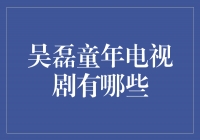 吴磊童年电视剧有哪些